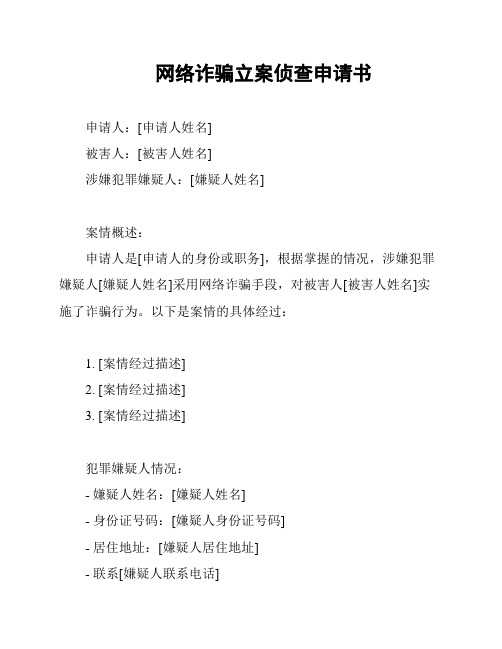 网络诈骗立案侦查申请书

申请人：[申请人姓名]
被害人：[被害人姓名]
涉嫌犯罪嫌疑人：[嫌疑人姓名]

案情概述：
申请人是[申请人的身份或职务]，根据掌握的情况，涉嫌犯罪嫌疑人[嫌疑人姓名]采用网络诈骗手段，对被害人[被害人姓名]实施了诈骗行为。以下是案情的具体经过：

1. [案情经过描述]
2. [案情经过描述]
3. [案情经过描述]

犯罪嫌疑人情况：
- 嫌疑人姓名：[嫌疑人姓名]
- 身份证号码：[嫌疑人身份证号码]
- 居住地址：[嫌疑人居住地址]
- 联系[嫌疑人联系电话]